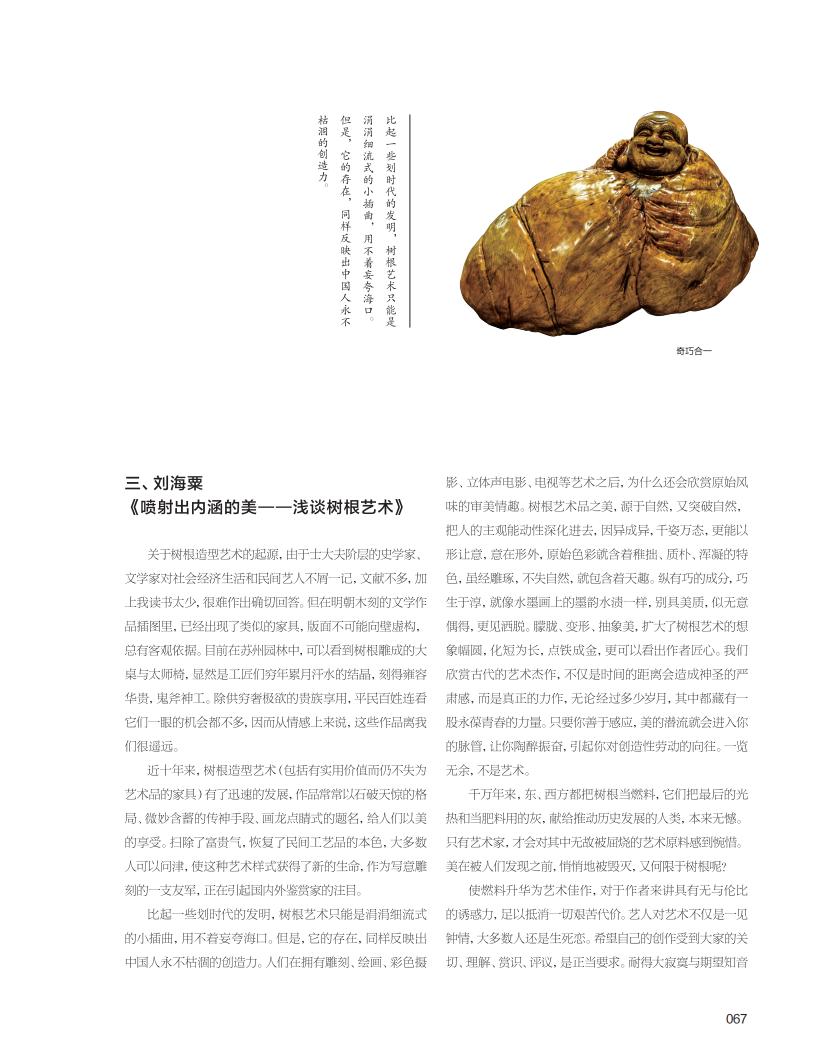 比起一些划时代的发明，树根艺术只能是涓涓细流式的小插曲，用不着妄夸海口。但是，它的存在，同样反映出中国人永不枯涸的创造力。

奇巧合一

三、刘海粟
《喷射出内涵的美——浅谈树根艺术》

关于树根造型艺术的起源，由于士大夫阶层的史学家、文学家对社会经济生活和民间艺人不屑一记，文献不多，加上我读书太少，很难作出确切回答。但在明朝木刻的文学作品插图里，已经出现了类似的家具，版面不可能向壁虚构，总有客观依据。目前在苏州园林中，可以看到树根雕成的大桌与太师椅，显然是工匠们穷年累月汗水的结晶，刻得雍容华贵，鬼斧神工。除供穷奢极欲的贵族享用，平民百姓连看它们一眼的机会都不多，因而从情感上来说，这些作品离我们很遥远。

近十年来，树根造型艺术（包括有实用价值而仍不失为艺术品的家具）有了迅速的发展，作品常常以石破天惊的格局、微妙含蓄的传神手段、画龙点睛式的题名，给人们以美的享受。扫除了富贵气，恢复了民间工艺品的本色，大多数人可以问津，使这种艺术样式获得了新的生命，作为写意雕刻的一支友军，正在引起国内外鉴赏家的注目。

比起一些划时代的发明，树根艺术只能是涓涓细流式的小插曲，用不着妄夸海口。但是，它的存在，同样反映出中国人永不枯涸的创造力。人们在拥有雕刻、绘画、彩色摄影、立体声电影、电视等艺术之后，为什么还会欣赏原始风味的审美情趣。树根艺术品之美，源于自然，又突破自然，把人的主观能动性深化进去，因异成异，千姿万态，更能以形让意，意在形外，原始色彩就含着稚拙、质朴、浑凝的特色，虽经雕琢，不失自然，就包含着天趣。纵有巧的成分，巧生于淳，就像水墨画上的墨韵水渍一样，别具美质，似无意偶得，更见洒脱。朦胧、变形、抽象美，扩大了树根艺术的想象幅圆，化短为长，点铁成金，更可以看出作者匠心。我们欣赏古代的艺术杰作，不仅是时间的距离会造成神圣的严肃感，而是真正的力作，无论经过多少岁月，其中都藏有一股永葆青春的力量。只要你善于感应，美的潜流就会进入你的脉管，让你陶醉振奋，引起你对创造性劳动的向往。一览无余，不是艺术。

千万年来，东、西方都把树根当燃料，它们把最后的光热和当肥料用的灰，献给推动历史发展的人类，本来无憾。只有艺术家，才会对其中无故被屈烧的艺术原料感到惋惜。美在被人们发现之前，悄悄地被毁灭，又何限于树根呢？

使燃料升华为艺术佳作，对于作者来讲具有无与伦比的诱惑力，足以抵消一切艰苦代价。艺人对艺术不仅是一见钟情，大多数人还是生死恋。希望自己的创作受到大家的关切、理解、赏识、评议，是正当要求。耐得大寂寞与期望知音

067